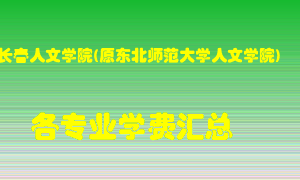 长春人文学院(原东北师范大学人文学院)

各专业学费汇总